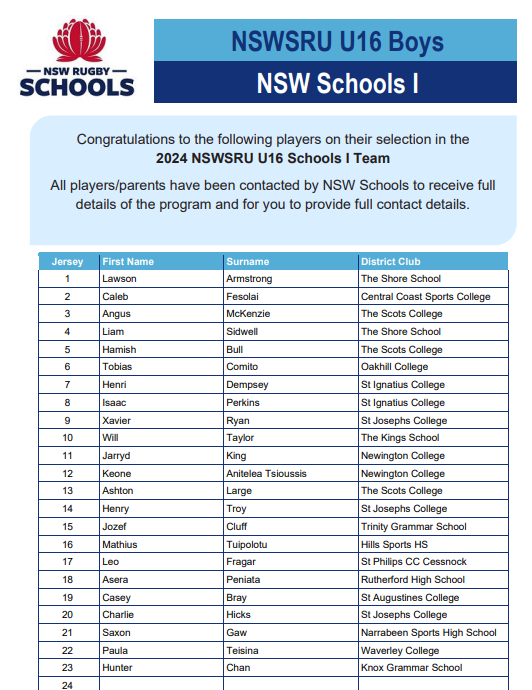 NSW RUGBY
SCHOOLS

NSWSRU U16 Boys

NSW Schools I

Congratulations to the following players on their selection in the
**2024 NSWSRU U16 Schools I Team**

All players/parents have been contacted by NSW Schools to receive full details of the program and for you to provide full contact details.

| Jersey | First Name | Surname | District Club |
|---|---|---|---|
| 1 | Lawson | Armstrong | The Shore School |
| 2 | Caleb | Fesolai | Central Coast Sports College |
| 3 | Angus | McKenzie | The Scots College |
| 4 | Liam | Sidwell | The Shore School |
| 5 | Hamish | Bull | The Scots College |
| 6 | Tobias | Comito | Oakhill College |
| 7 | Henri | Dempsey | St Ignatius College |
| 8 | Isaac | Perkins | St Ignatius College |
| 9 | Xavier | Ryan | St Josephs College |
| 10 | Will | Taylor | The Kings School |
| 11 | Jarryd | King | Newington College |
| 12 | Keone | Anitelea Tsioussis | Newington College |
| 13 | Ashton | Large | The Scots College |
| 14 | Henry | Troy | St Josephs College |
| 15 | Jozef | Cluff | Trinity Grammar School |
| 16 | Mathius | Tuipolotu | Hills Sports HS |
| 17 | Leo | Fragar | St Philips CC Cessnock |
| 18 | Asera | Peniata | Rutherford High School |
| 19 | Casey | Bray | St Augustines College |
| 20 | Charlie | Hicks | St Josephs College |
| 21 | Saxon | Gaw | Narrabeen Sports High School |
| 22 | Paula | Teisina | Waverley College |
| 23 | Hunter | Chan | Knox Grammar School |
| 24 | | | |